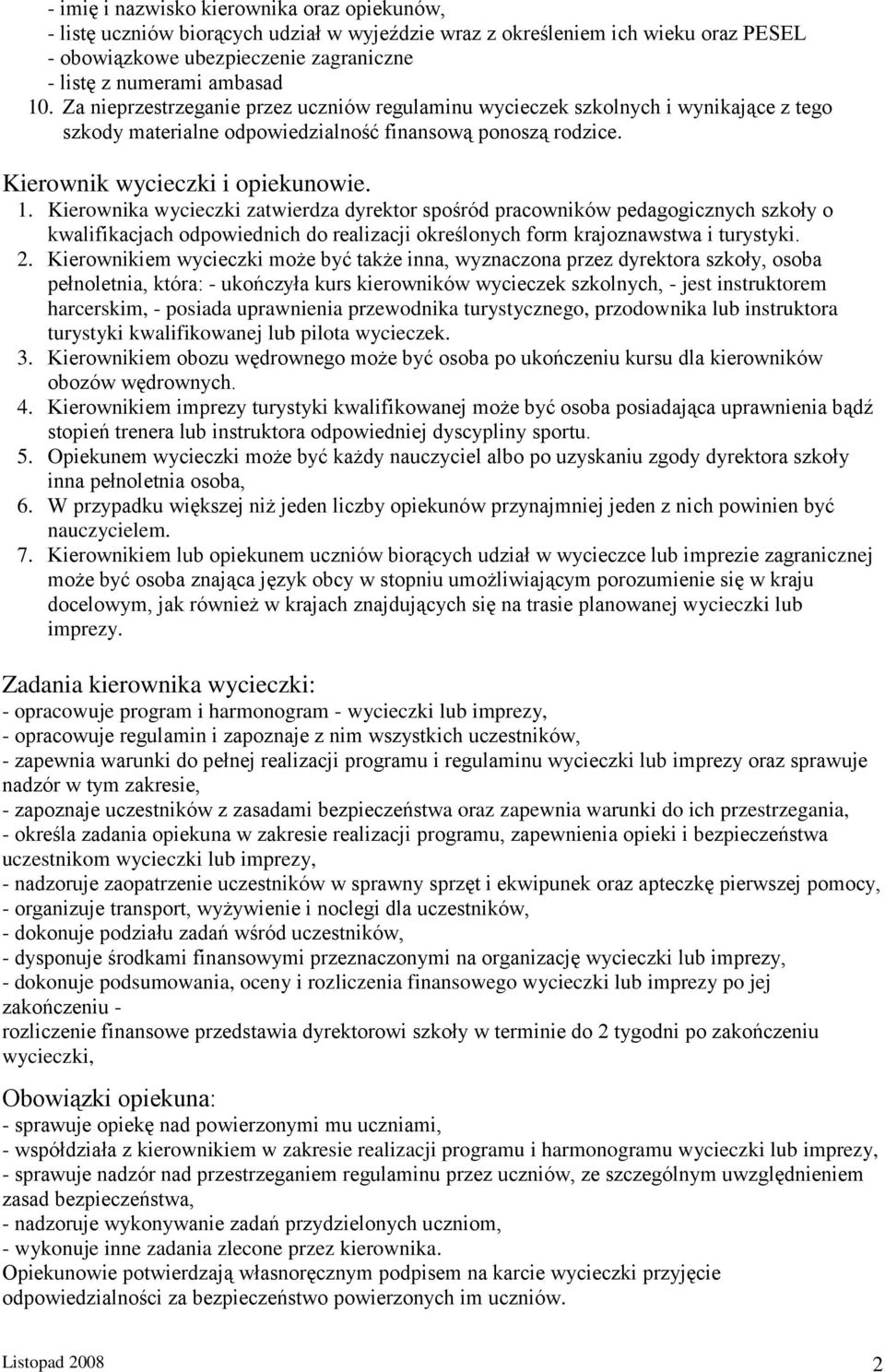 - imię i nazwisko kierownika oraz opiekunów,
- listę uczniów biorących udział w wyjeździe wraz z określeniem ich wieku oraz PESEL
- obowiązkowe ubezpieczenie zagraniczne
- listę z numerami ambasad
10. Za nieprzestrzeganie przez uczniów regulaminu wycieczek szkolnych i wynikające z tego szkody materialne odpowiedzialność finansową ponoszą rodzice.

Kierownik wycieczki i opiekunowie.
1. Kierownika wycieczki zatwierdza dyrektor spośród pracowników pedagogicznych szkoły o kwalifikacjach odpowiednich do realizacji określonych form krajoznawstwa i turystyki.
2. Kierownikiem wycieczki może być także inna, wyznaczona przez dyrektora szkoły, osoba pełnoletnia, która: - ukończyła kurs kierowników wycieczek szkolnych, - jest instruktorem harcerskim, - posiada uprawnienia przewodnika turystycznego, przodownika lub instruktora turystyki kwalifikowanej lub pilota wycieczek.
3. Kierownikiem obozu wędrownego może być osoba po ukończeniu kursu dla kierowników obozów wędrownych.
4. Kierownikiem imprezy turystyki kwalifikowanej może być osoba posiadająca uprawnienia bądź stopień trenera lub instruktora odpowiedniej dyscypliny sportu.
5. Opiekunem wycieczki może być każdy nauczyciel albo po uzyskaniu zgody dyrektora szkoły inna pełnoletnia osoba,
6. W przypadku większej niż jeden liczby opiekunów przynajmniej jeden z nich powinien być nauczycielem.
7. Kierownikiem lub opiekunem uczniów biorących udział w wycieczce lub imprezie zagranicznej może być osoba znająca język obcy w stopniu umożliwiającym porozumienie się w kraju docelowym, jak również w krajach znajdujących się na trasie planowanej wycieczki lub imprezy.

Zadania kierownika wycieczki:
- opracowuje program i harmonogram - wycieczki lub imprezy,
- opracowuje regulamin i zapoznaje z nim wszystkich uczestników,
- zapewnia warunki do pełnej realizacji programu i regulaminu wycieczki lub imprezy oraz sprawuje nadzór w tym zakresie,
- zapoznaje uczestników z zasadami bezpieczeństwa oraz zapewnia warunki do ich przestrzegania,
- określa zadania opiekuna w zakresie realizacji programu, zapewnienia opieki i bezpieczeństwa uczestnikom wycieczki lub imprezy,
- nadzoruje zaopatrzenie uczestników w sprawny sprzęt i ekwipunek oraz apteczkę pierwszej pomocy,
- organizuje transport, wyżywienie i noclegi dla uczestników,
- dokonuje podziału zadań wśród uczestników,
- dysponuje środkami finansowymi przeznaczonymi na organizację wycieczki lub imprezy,
- dokonuje podsumowania, oceny i rozliczenia finansowego wycieczki lub imprezy po jej zakończeniu -
rozliczenie finansowe przedstawia dyrektorowi szkoły w terminie do 2 tygodni po zakończeniu wycieczki,

Obowiązki opiekuna:
- sprawuje opiekę nad powierzonymi mu uczniami,
- współdziała z kierownikiem w zakresie realizacji programu i harmonogramu wycieczki lub imprezy,
- sprawuje nadzór nad przestrzeganiem regulaminu przez uczniów, ze szczególnym uwzględnieniem zasad bezpieczeństwa,
- nadzoruje wykonywanie zadań przydzielonych uczniom,
- wykonuje inne zadania zlecone przez kierownika.
Opiekunowie potwierdzają własnoręcznym podpisem na karcie wycieczki przyjęcie odpowiedzialności za bezpieczeństwo powierzonych im uczniów.

Listopad 2008 2